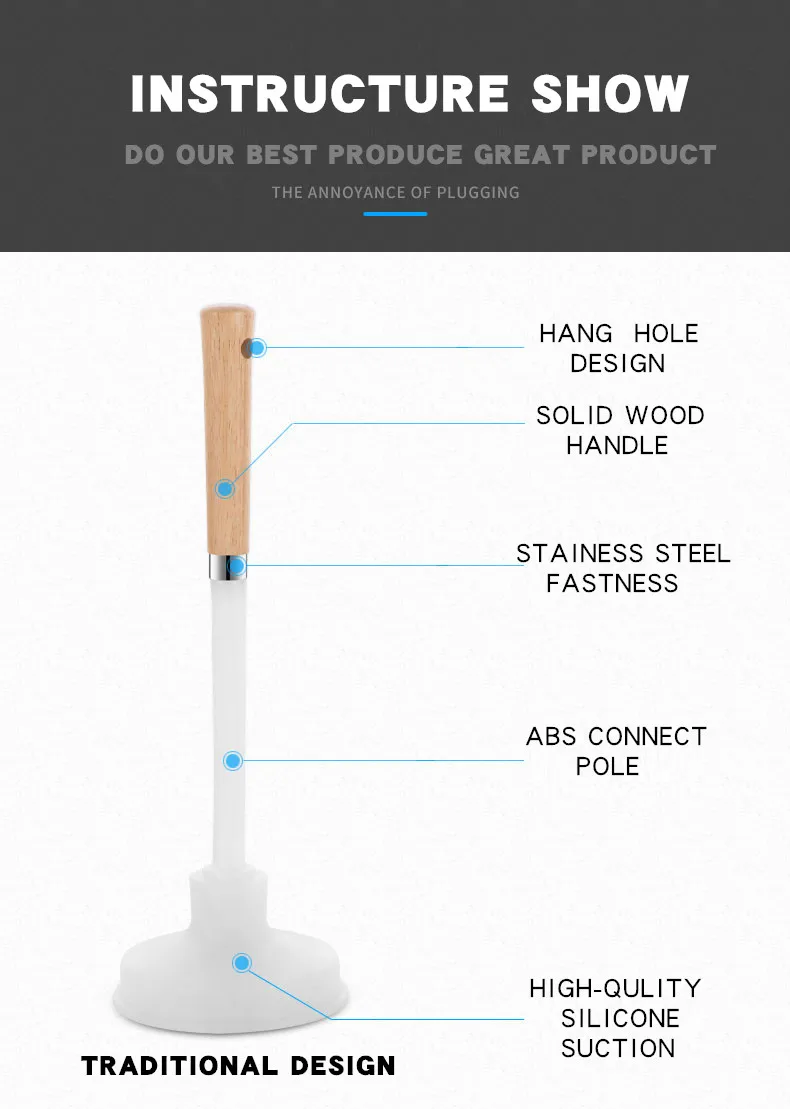 INSTRUCTURE SHOW

DO OUR BEST PRODUCE GREAT PRODUCT

THE ANNOYANCE OF PLUGGING

HANG HOLE DESIGN

SOLID WOOD HANDLE

STAINESS STEEL FASTNESS

ABS CONNECT POLE

HIGH-QULITY SILICONE SUCTION

TRADITIONAL DESIGN